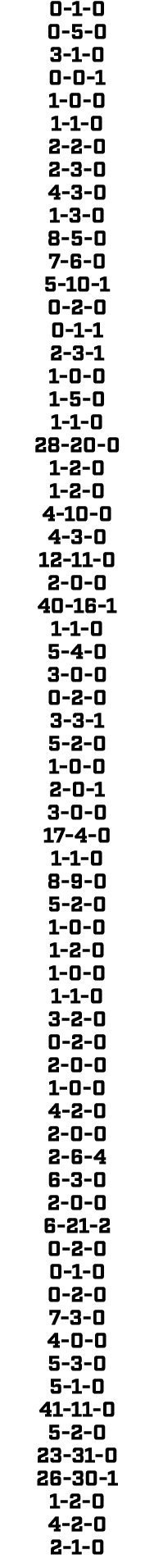 0-1-0
0-5-0
3-1-0
0-0-1
1-0-0
1-1-0
2-2-0
2-3-0
4-3-0
1-3-0
8-5-0
7-6-0
5-10-1
0-2-0
0-1-1
2-3-1
1-0-0
1-5-0
1-1-0
28-20-0
1-2-0
1-2-0
4-10-0
4-3-0
12-11-0
2-0-0
40-16-1
1-1-0
5-4-0
3-0-0
0-2-0
3-3-1
5-2-0
1-0-0
2-0-1
3-0-0
17-4-0
1-1-0
8-9-0
5-2-0
1-0-0
1-2-0
1-0-0
1-1-0
3-2-0
0-2-0
2-0-0
1-0-0
4-2-0
2-0-0
2-6-4
6-3-0
2-0-0
6-21-2
0-2-0
0-1-0
0-2-0
7-3-0
4-0-0
5-3-0
5-1-0
41-11-0
5-2-0
23-31-0
26-30-1
1-2-0
4-2-0
2-1-0